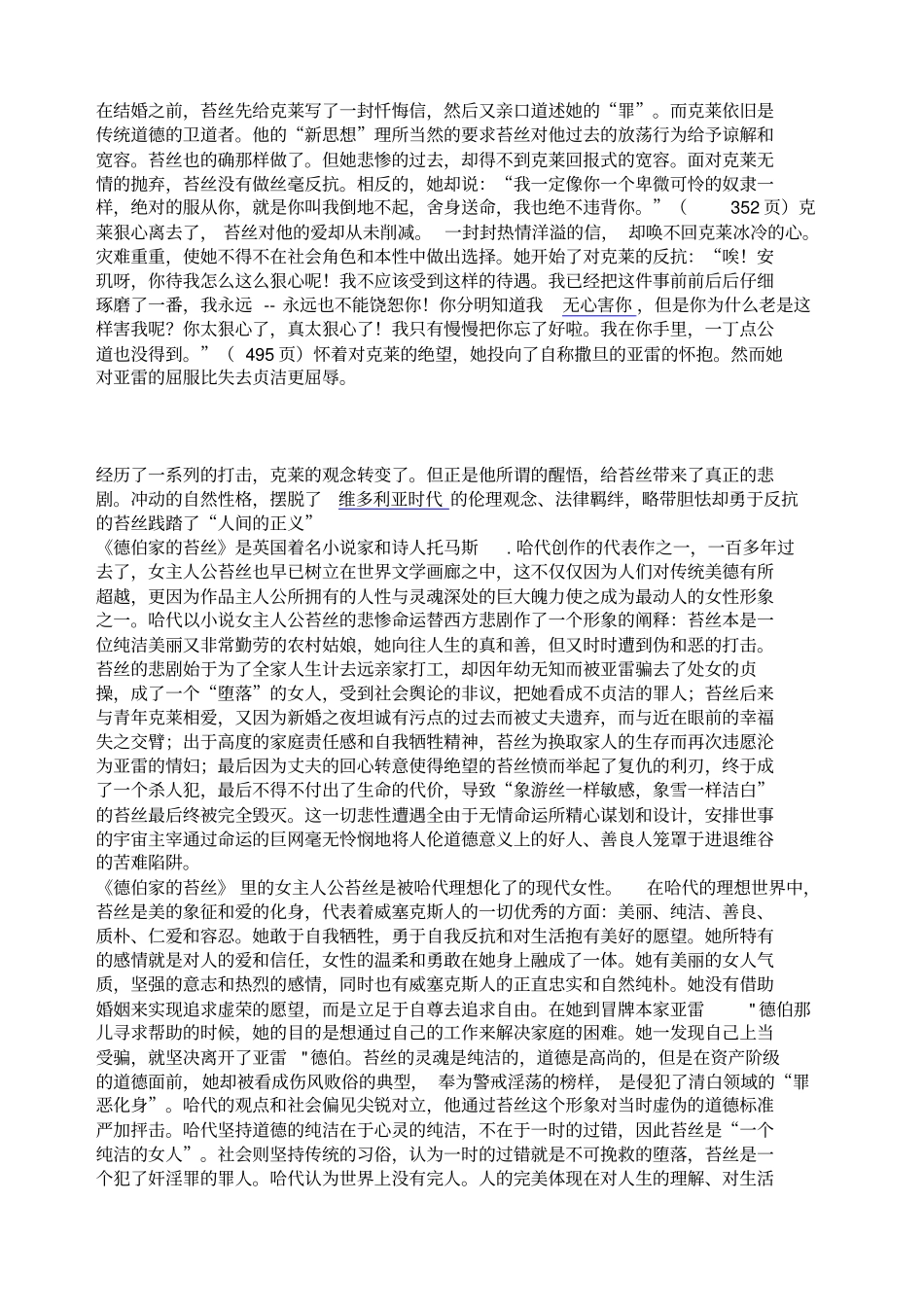 在结婚之前，苔丝先给克莱写了一封忏悔信，然后又亲口道述她的“罪”。而克莱依旧是传统道德的卫道者。他的“新思想”理所当然的要求苔丝对他过去的放荡行为给予谅解和宽容。苔丝也的确那样做了。但她悲惨的过去，却得不到克莱回报式的宽容。面对克莱无情的抛弃，苔丝没有做丝毫反抗。相反的，她却说：“我一定像你一个卑微可怜的奴隶一样，绝对的服从你，就是你叫我倒地不起，舍身送命，我也绝不违背你。”（ 352 页）克莱狠心离去了， 苔丝对他的爱却从未削减。 一封封热情洋溢的信， 却唤不回克莱冰冷的心。灾难重重，使她不得不在社会角色和本性中做出选择。她开始了对克莱的反抗：“唉！安玑呀，你待我怎么这么狠心呢！我不应该受到这样的待遇。我已经把这件事前前后后仔细琢磨了一番，我永远 -- 永远也不能饶恕你！你分明知道我 无心害你，但是你为什么老是这样害我呢？你太狠心了，真太狠心了！我只有慢慢把你忘了好啦。我在你手里，一丁点公道也没得到。”（ 495 页）怀着对克莱的绝望，她投向了自称撒旦的亚雷的怀抱。然而她对亚雷的屈服比失去贞洁更屈辱。

经历了一系列的打击，克莱的观念转变了。但正是他所谓的醒悟，给苔丝带来了真正的悲剧。冲动的自然性格，摆脱了 维多利亚时代 的伦理观念、法律羁绊，略带胆怯却勇于反抗的苔丝践踏了“人间的正义”
《德伯家的苔丝》是英国着名小说家和诗人托马斯 . 哈代创作的代表作之一，一百多年过去了，女主人公苔丝也早已树立在世界文学画廊之中，这不仅仅因为人们对传统美德有所超越，更因为作品主人公所拥有的人性与灵魂深处的巨大魄力使之成为最动人的女性形象之一。哈代以小说女主人公苔丝的悲惨命运替西方悲剧作了一个形象的阐释：苔丝本是一位纯洁美丽又非常勤劳的农村姑娘，她向往人生的真和善，但又时时遭到伪和恶的打击。苔丝的悲剧始于为了全家人生计去远亲家打工，却因年幼无知而被亚雷骗去了处女的贞操，成了一个“堕落”的女人，受到社会舆论的非议，把她看成不贞洁的罪人；苔丝后来与青年克莱相爱，又因为新婚之夜坦诚有污点的过去而被丈夫遗弃，而与近在眼前的幸福失之交臂；出于高度的家庭责任感和自我牺牲精神，苔丝为换取家人的生存而再次违愿沦为亚雷的情妇；最后因为丈夫的回心转意使得绝望的苔丝愤而举起了复仇的利刃，终于成了一个杀人犯，最后不得不付出了生命的代价，导致“象游丝一样敏感，象雪一样洁白”的苔丝最后终被完全毁灭。这一切悲性遭遇全由于无情命运所精心谋划和设计，安排世事的宇宙主宰通过命运的巨网毫无怜悯地将人伦道德意义上的好人、善良人笼罩于进退维谷的苦难陷阱。
《德伯家的苔丝》 里的女主人公苔丝是被哈代理想化了的现代女性。 在哈代的理想世界中，苔丝是美的象征和爱的化身，代表着威塞克斯人的一切优秀的方面：美丽、纯洁、善良、质朴、仁爱和容忍。她敢于自我牺牲，勇于自我反抗和对生活抱有美好的愿望。她所特有的感情就是对人的爱和信任，女性的温柔和勇敢在她身上融成了一体。她有美丽的女人气质，坚强的意志和热烈的感情，同时也有威塞克斯人的正直忠实和自然纯朴。她没有借助婚姻来实现追求虚荣的愿望，而是立足于自尊去追求自由。在她到冒牌本家亚雷 " 德伯那儿寻求帮助的时候，她的目的是想通过自己的工作来解决家庭的困难。她一发现自己上当受骗，就坚决离开了亚雷 " 德伯。苔丝的灵魂是纯洁的，道德是高尚的，但是在资产阶级的道德面前，她却被看成伤风败俗的典型， 奉为警戒淫荡的榜样， 是侵犯了清白领域的“罪恶化身”。哈代的观点和社会偏见尖锐对立，他通过苔丝这个形象对当时虚伪的道德标准严加抨击。哈代坚持道德的纯洁在于心灵的纯洁，不在于一时的过错，因此苔丝是“一个纯洁的女人”。社会则坚持传统的习俗，认为一时的过错就是不可挽救的堕落，苔丝是一个犯了奸淫罪的罪人。哈代认为世界上没有完人。人的完美体现在对人生的理解、对生活